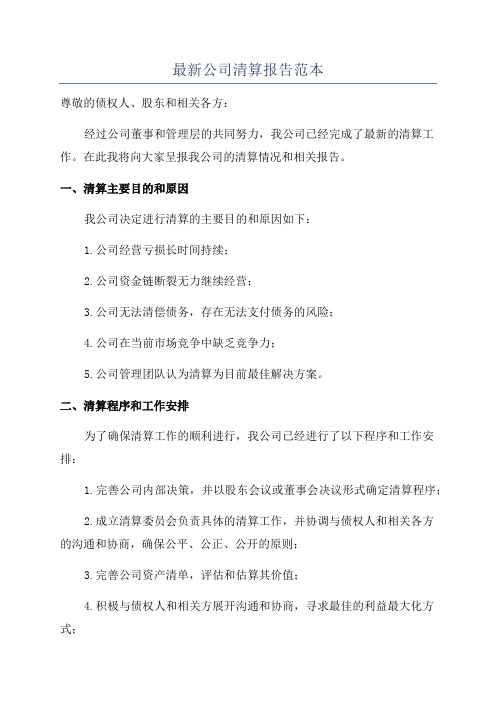 最新公司清算报告范本

尊敬的债权人、股东和相关各方：

经过公司董事和管理层的共同努力，我公司已经完成了最新的清算工作。在此我将向大家呈报我公司的清算情况和相关报告。

一、清算主要目的和原因

我公司决定进行清算的主要目的和原因如下：

1.公司经营亏损长时间持续；

2.公司资金链断裂无力继续经营；

3.公司无法清偿债务，存在无法支付债务的风险；

4.公司在当前市场竞争中缺乏竞争力；

5.公司管理团队认为清算为目前最佳解决方案。

二、清算程序和工作安排

为了确保清算工作的顺利进行，我公司已经进行了以下程序和工作安排：

1.完善公司内部决策，并以股东会议或董事会决议形式确定清算程序；

2.成立清算委员会负责具体的清算工作，并协调与债权人和相关各方的沟通和协商，确保公平、公正、公开的原则；

3.完善公司资产清单，评估和估算其价值；

4.积极与债权人和相关方展开沟通和协商，寻求最佳的利益最大化方式；